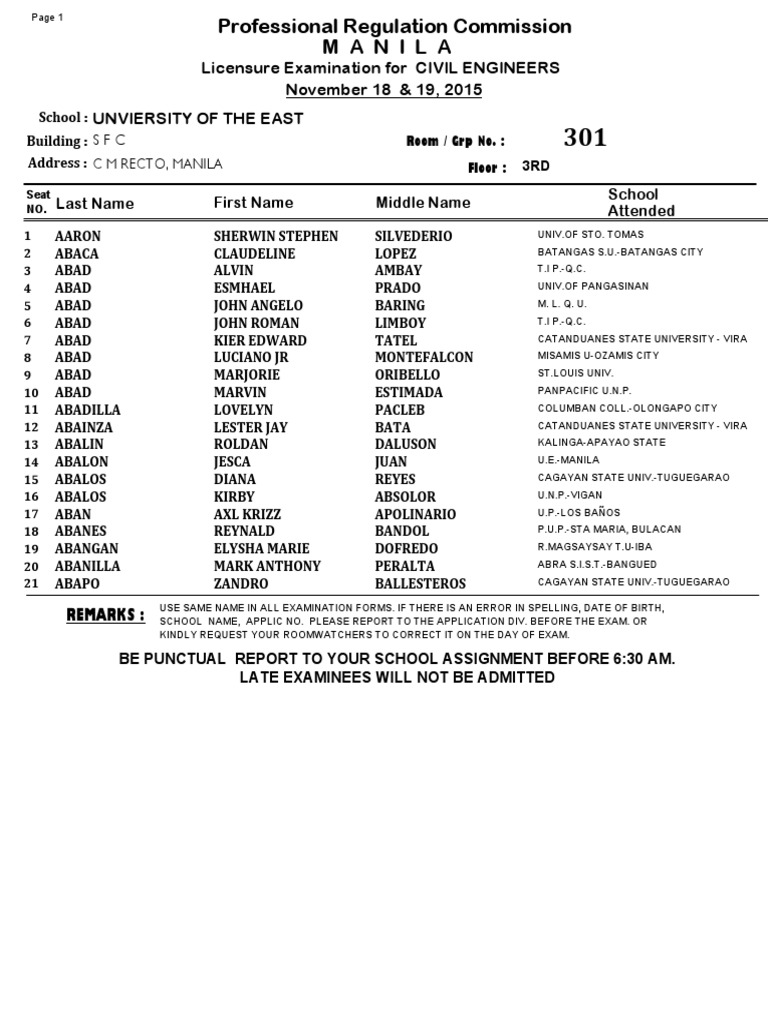 Page 1

Professional Regulation Commission
M A N I L A
Licensure Examination for CIVIL ENGINEERS
November 18 & 19, 2015

School : UNVIERSITY OF THE EAST
Building : S F C
Room / Grp No. : 301
Address : C M RECTO, MANILA
Floor : 3RD

| Seat NO. | Last Name | First Name | Middle Name | School Attended |
|---|---|---|---|---|
| 1 | AARON | SHERWIN STEPHEN | SILVEDERIO | UNIV.OF STO. TOMAS |
| 2 | ABACA | CLAUDELINE | LOPEZ | BATANGAS S.U.-BATANGAS CITY |
| 3 | ABAD | ALVIN | AMBAY | T.I.P.-Q.C. |
| 4 | ABAD | ESMHAEL | PRADO | UNIV.OF PANGASINAN |
| 5 | ABAD | JOHN ANGELO | BARING | M. L. Q. U. |
| 6 | ABAD | JOHN ROMAN | LIMBOY | T.I.P.-Q.C. |
| 7 | ABAD | KIER EDWARD | TATEL | CATANDUANES STATE UNIVERSITY - VIRA |
| 8 | ABAD | LUCIANO JR | MONTEFALCON | MISAMIS U-OZAMIS CITY |
| 9 | ABAD | MARJORIE | ORIBELLO | ST.LOUIS UNIV. |
| 10 | ABAD | MARVIN | ESTIMADA | PANPACIFIC U.N.P. |
| 11 | ABADILLA | LOVELYN | PACLEB | COLUMBAN COLL.-OLONGAPO CITY |
| 12 | ABAINZA | LESTER JAY | BATA | CATANDUANES STATE UNIVERSITY - VIRA |
| 13 | ABALIN | ROLDAN | DALUSON | KALINGA-APAYAO STATE |
| 14 | ABALON | JESCA | JUAN | U.E.-MANILA |
| 15 | ABALOS | DIANA | REYES | CAGAYAN STATE UNIV.-TUGUEGARAO |
| 16 | ABALOS | KIRBY | ABSOLOR | U.N.P.-VIGAN |
| 17 | ABAN | AXL KRIZZ | APOLINARIO | U.P.-LOS BAÑOS |
| 18 | ABANES | REYNALD | BANDOL | P.U.P.-STA MARIA, BULACAN |
| 19 | ABANGAN | ELYSHA MARIE | DOFREDO | R.MAGSAYSAY T.U-IBA |
| 20 | ABANILLA | MARK ANTHONY | PERALTA | ABRA S.I.S.T.-BANGUED |
| 21 | ABAPO | ZANDRO | BALLESTEROS | CAGAYAN STATE UNIV.-TUGUEGARAO |

REMARKS : USE SAME NAME IN ALL EXAMINATION FORMS. IF THERE IS AN ERROR IN SPELLING, DATE OF BIRTH, SCHOOL NAME, APPLIC NO. PLEASE REPORT TO THE APPLICATION DIV. BEFORE THE EXAM. OR KINDLY REQUEST YOUR ROOMWATCHERS TO CORRECT IT ON THE DAY OF EXAM.

BE PUNCTUAL REPORT TO YOUR SCHOOL ASSIGNMENT BEFORE 6:30 AM.
LATE EXAMINEES WILL NOT BE ADMITTED